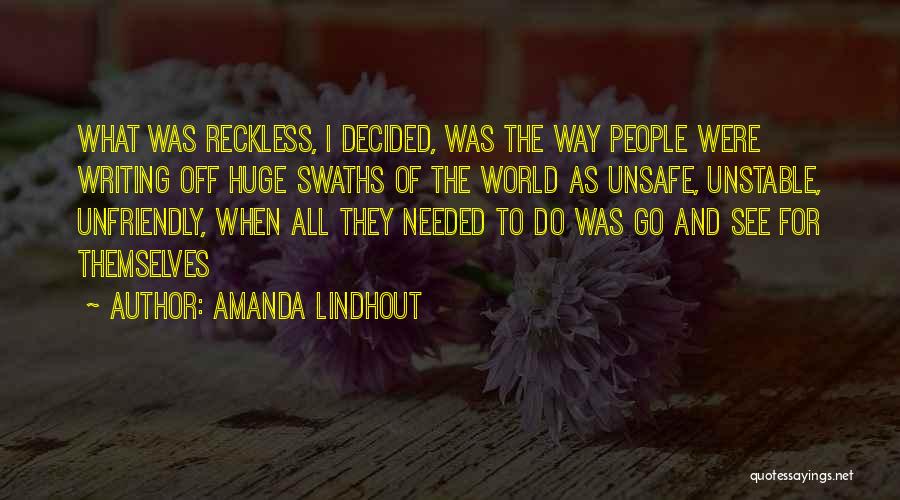 WHAT WAS RECKLESS, I DECIDED, WAS THE WAY PEOPLE WERE WRITING OFF HUGE SWATHS OF THE WORLD AS UNSAFE, UNSTABLE, UNFRIENDLY, WHEN ALL THEY NEEDED TO DO WAS GO AND SEE FOR THEMSELVES

~ AUTHOR: AMANDA LINDHOUT

quotessayings.net